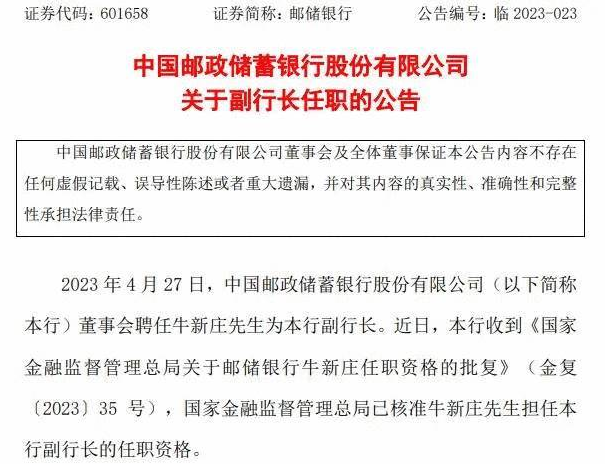 证券代码：601658　　证券简称：邮储银行　　公告编号：临 2023-023

中国邮政储蓄银行股份有限公司
关于副行长任职的公告

中国邮政储蓄银行股份有限公司董事会及全体董事保证本公告内容不存在任何虚假记载、误导性陈述或者重大遗漏，并对其内容的真实性、准确性和完整性承担法律责任。

2023 年 4 月 27 日，中国邮政储蓄银行股份有限公司（以下简称本行）董事会聘任牛新庄先生为本行副行长。近日，本行收到《国家金融监督管理总局关于邮储银行牛新庄任职资格的批复》（金复〔2023〕35 号），国家金融监督管理总局已核准牛新庄先生担任本行副行长的任职资格。